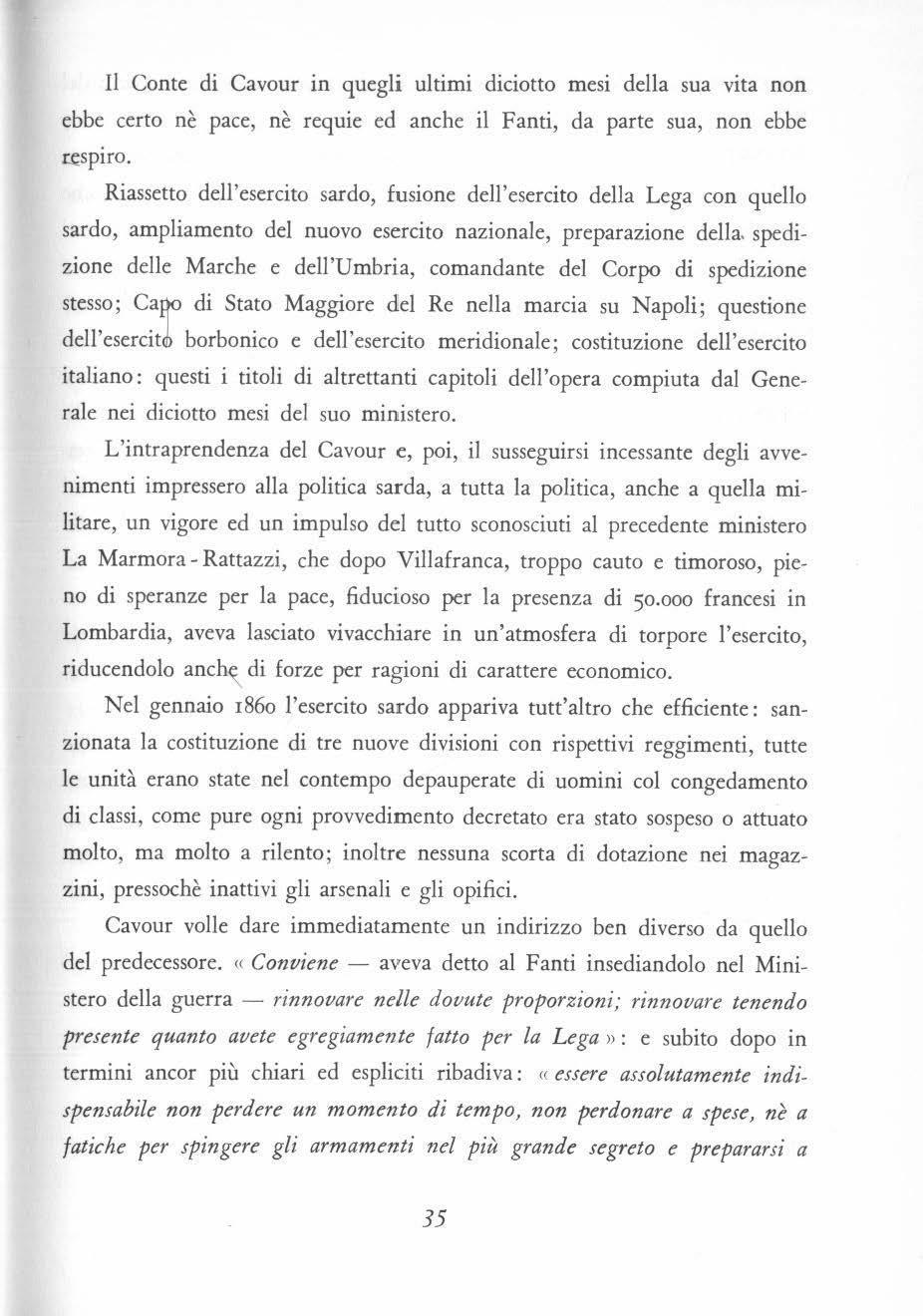 Il Conte di Cavour in quegli ultimi diciotto mesi della sua vita non ebbe certo nè pace, nè requie ed anche il Fanti, da parte sua, non ebbe respiro.

Riassetto dell'esercito sardo, fusione dell'esercito della Lega con quello sardo, ampliamento del nuovo esercito nazionale, preparazione della spedizione delle Marche e dell'Umbria, comandante del Corpo di spedizione stesso; Capo di Stato Maggiore del Re nella marcia su Napoli; questione dell'esercito borbonico e dell'esercito meridionale; costituzione dell'esercito italiano: questi i titoli di altrettanti capitoli dell'opera compiuta dal Generale nei diciotto mesi del suo ministero.

L'intraprendenza del Cavour e, poi, il susseguirsi incessante degli avvenimenti impressero alla politica sarda, a tutta la politica, anche a quella militare, un vigore ed un impulso del tutto sconosciuti al precedente ministero La Marmora - Rattazzi, che dopo Villafranca, troppo cauto e timoroso, pieno di speranze per la pace, fiducioso per la presenza di 50.000 francesi in Lombardia, aveva lasciato vivacchiare in un'atmosfera di torpore l'esercito, riducendolo anche di forze per ragioni di carattere economico.

Nel gennaio 1860 l'esercito sardo appariva tutt'altro che efficiente: sanzionata la costituzione di tre nuove divisioni con rispettivi reggimenti, tutte le unità erano state nel contempo depauperate di uomini col congedamento di classi, come pure ogni provvedimento decretato era stato sospeso o attuato molto, ma molto a rilento; inoltre nessuna scorta di dotazione nei magazzini, pressochè inattivi gli arsenali e gli opifici.

Cavour volle dare immediatamente un indirizzo ben diverso da quello del predecessore. « Conviene — aveva detto al Fanti insediandolo nel Ministero della guerra — rinnovare nelle dovute proporzioni; rinnovare tenendo presente quanto avete egregiamente fatto per la Lega »: e subito dopo in termini ancor più chiari ed espliciti ribadiva: « essere assolutamente indispensabile non perdere un momento di tempo, non perdonare a spese, nè a fatiche per spingere gli armamenti nel più grande segreto e prepararsi a

35